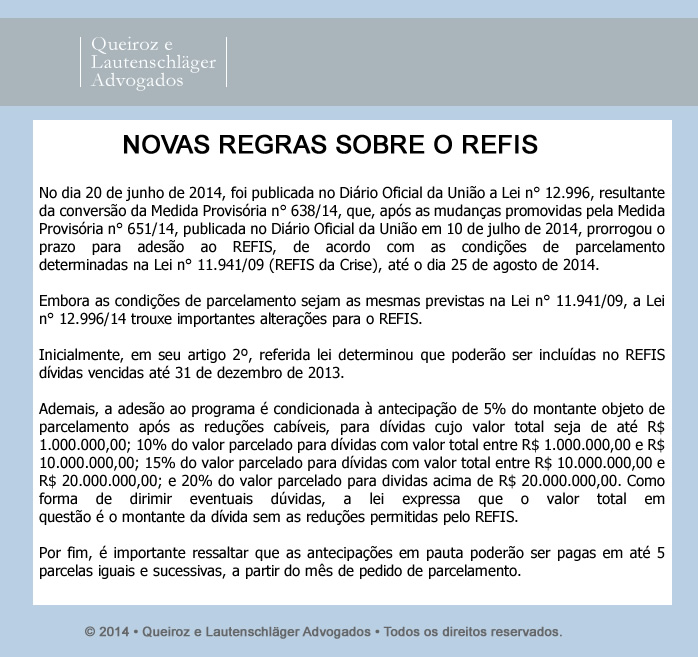 Queiroz e
Lautenschläger
Advogados

NOVAS REGRAS SOBRE O REFIS

No dia 20 de junho de 2014, foi publicada no Diário Oficial da União a Lei n° 12.996, resultante da conversão da Medida Provisória n° 638/14, que, após as mudanças promovidas pela Medida Provisória n° 651/14, publicada no Diário Oficial da União em 10 de julho de 2014, prorrogou o prazo para adesão ao REFIS, de acordo com as condições de parcelamento determinadas na Lei n° 11.941/09 (REFIS da Crise), até o dia 25 de agosto de 2014.

Embora as condições de parcelamento sejam as mesmas previstas na Lei n° 11.941/09, a Lei n° 12.996/14 trouxe importantes alterações para o REFIS.

Inicialmente, em seu artigo 2º, referida lei determinou que poderão ser incluídas no REFIS dívidas vencidas até 31 de dezembro de 2013.

Ademais, a adesão ao programa é condicionada à antecipação de 5% do montante objeto de parcelamento após as reduções cabíveis, para dívidas cujo valor total seja de até R$ 1.000.000,00; 10% do valor parcelado para dívidas com valor total entre R$ 1.000.000,00 e R$ 10.000.000,00; 15% do valor parcelado para dívidas com valor total entre R$ 10.000.000,00 e R$ 20.000.000,00; e 20% do valor parcelado para dividas acima de R$ 20.000.000,00. Como forma de dirimir eventuais dúvidas, a lei expressa que o valor total em questão é o montante da dívida sem as reduções permitidas pelo REFIS.

Por fim, é importante ressaltar que as antecipações em pauta poderão ser pagas em até 5 parcelas iguais e sucessivas, a partir do mês de pedido de parcelamento.

© 2014 • Queiroz e Lautenschläger Advogados • Todos os direitos reservados.